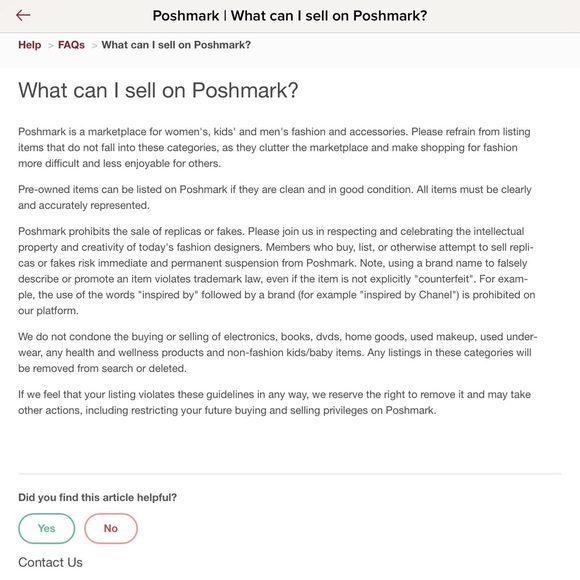 Poshmark | What can I sell on Poshmark?

Help > FAQs > What can I sell on Poshmark?

What can I sell on Poshmark?

Poshmark is a marketplace for women's, kids' and men's fashion and accessories. Please refrain from listing items that do not fall into these categories, as they clutter the marketplace and make shopping for fashion more difficult and less enjoyable for others.

Pre-owned items can be listed on Poshmark if they are clean and in good condition. All items must be clearly and accurately represented.

Poshmark prohibits the sale of replicas or fakes. Please join us in respecting and celebrating the intellectual property and creativity of today's fashion designers. Members who buy, list, or otherwise attempt to sell replicas or fakes risk immediate and permanent suspension from Poshmark. Note, using a brand name to falsely describe or promote an item violates trademark law, even if the item is not explicitly "counterfeit". For example, the use of the words "inspired by" followed by a brand (for example "inspired by Chanel") is prohibited on our platform.

We do not condone the buying or selling of electronics, books, dvds, home goods, used makeup, used underwear, any health and wellness products and non-fashion kids/baby items. Any listings in these categories will be removed from search or deleted.

If we feel that your listing violates these guidelines in any way, we reserve the right to remove it and may take other actions, including restricting your future buying and selling privileges on Poshmark.

Did you find this article helpful?

Yes

No

Contact Us